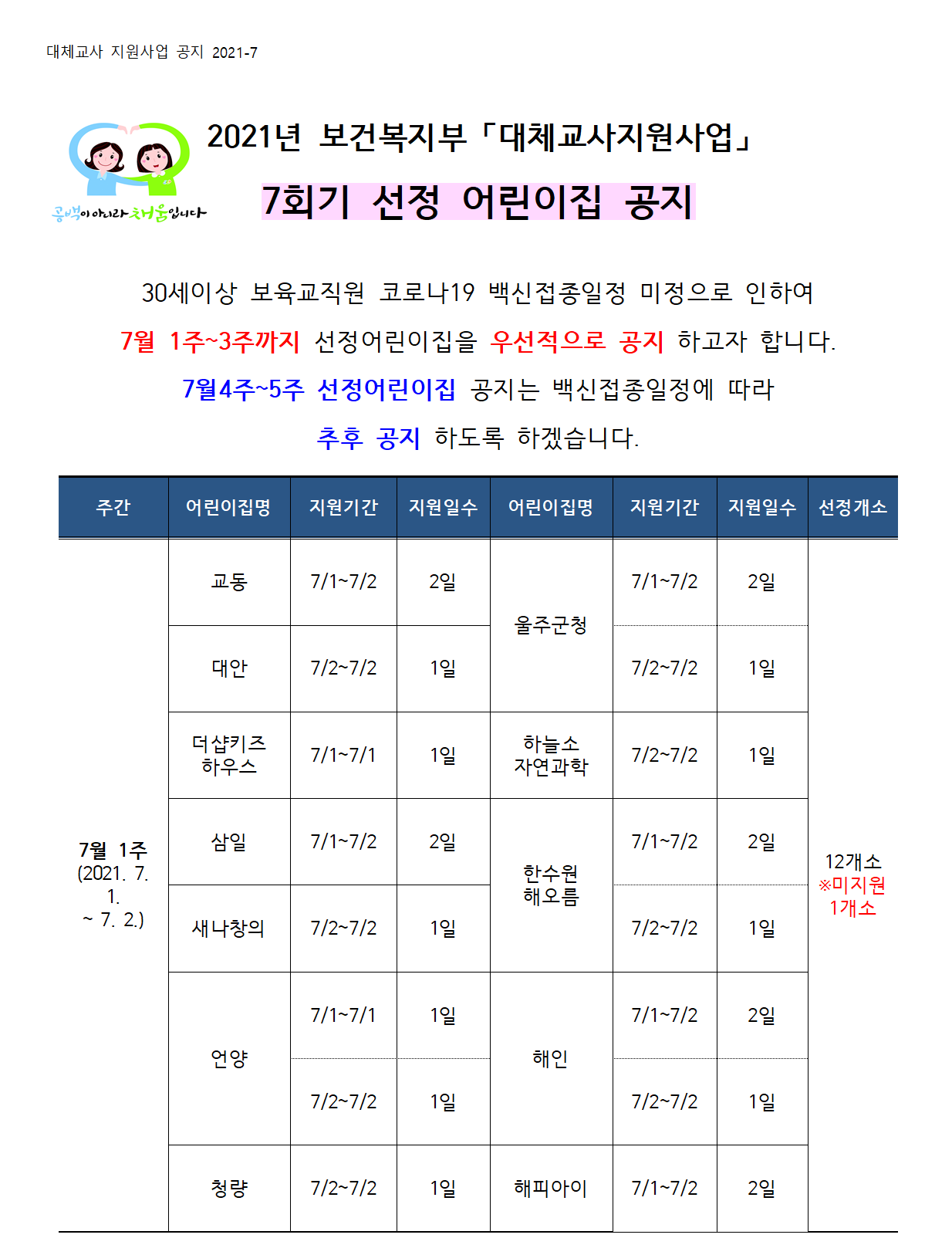 대체교사 지원사업 공지 2021-7

공백이 아니라 채움입니다

2021년 보건복지부「대체교사지원사업」

7회기 선정 어린이집 공지

30세이상 보육교직원 코로나19 백신접종일정 미정으로 인하여 7월 1주~3주까지 선정어린이집을 우선적으로 공지 하고자 합니다. 7월4주~5주 선정어린이집 공지는 백신접종일정에 따라 추후 공지 하도록 하겠습니다.

| 주간 | 어린이집명 | 지원기간 | 지원일수 | 어린이집명 | 지원기간 | 지원일수 | 선정개소 |
|---|---|---|---|---|---|---|---|
| 7월 1주 (2021. 7. 1. ~ 7. 2.) | 교동 | 7/1~7/2 | 2일 | 울주군청 | 7/1~7/2 | 2일 | 12개소 ※미지원 1개소 |
| | 대안 | 7/2~7/2 | 1일 | | 7/2~7/2 | 1일 | |
| | 더샵키즈 하우스 | 7/1~7/1 | 1일 | 하늘소 자연과학 | 7/2~7/2 | 1일 | |
| | 삼일 | 7/1~7/2 | 2일 | 한수원 해오름 | 7/1~7/2 | 2일 | |
| | 새나창의 | 7/2~7/2 | 1일 | | 7/2~7/2 | 1일 | |
| | 언양 | 7/1~7/1 | 1일 | 해인 | 7/1~7/2 | 2일 | |
| | | 7/2~7/2 | 1일 | | 7/2~7/2 | 1일 | |
| | 청량 | 7/2~7/2 | 1일 | 해피아이 | 7/1~7/2 | 2일 | |